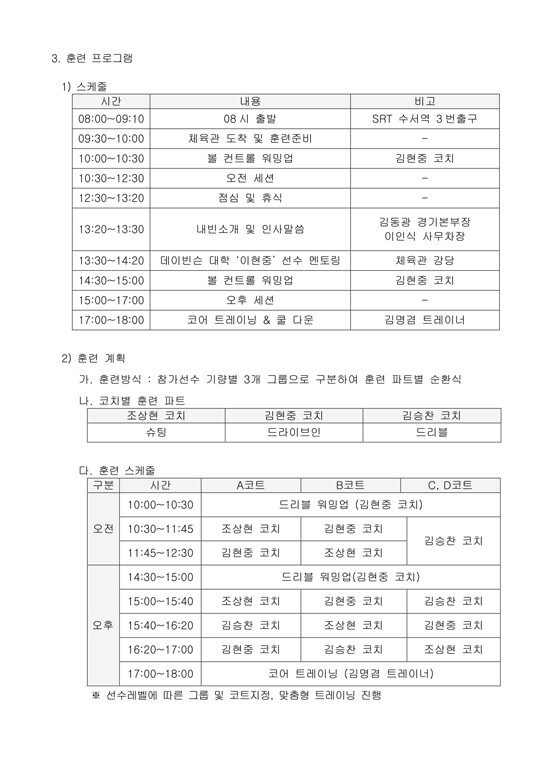 3. 훈련 프로그램

1) 스케줄

| 시간 | 내용 | 비고 |
|---|---|---|
| 08:00~09:10 | 08시 출발 | SRT 수서역 3번출구 |
| 09:30~10:00 | 체육관 도착 및 훈련준비 | - |
| 10:00~10:30 | 볼 컨트롤 워밍업 | 김현중 코치 |
| 10:30~12:30 | 오전 세션 | - |
| 12:30~13:20 | 점심 및 휴식 | - |
| 13:20~13:30 | 내빈소개 및 인사말씀 | 김동광 경기본부장 이인식 사무차장 |
| 13:30~14:20 | 데이빈슨 대학 '이현중' 선수 멘토링 | 체육관 강당 |
| 14:30~15:00 | 볼 컨트롤 워밍업 | 김현중 코치 |
| 15:00~17:00 | 오후 세션 | - |
| 17:00~18:00 | 코어 트레이닝 & 쿨 다운 | 김명겸 트레이너 |

2) 훈련 계획

가. 훈련방식 : 참가선수 기량별 3개 그룹으로 구분하여 훈련 파트별 순환식

나. 코치별 훈련 파트

| 조상현 코치 | 김현중 코치 | 김승찬 코치 |
|---|---|---|
| 슈팅 | 드라이브인 | 드리블 |

다. 훈련 스케줄

| 구분 | 시간 | A코트 | B코트 | C, D코트 |
|---|---|---|---|---|
| 오전 | 10:00~10:30 | 드리블 워밍업 (김현중 코치) | | |
| | 10:30~11:45 | 조상현 코치 | 김현중 코치 | 김승찬 코치 |
| | 11:45~12:30 | 김현중 코치 | 조상현 코치 | |
| 오후 | 14:30~15:00 | 드리블 워밍업(김현중 코치) | | |
| | 15:00~15:40 | 조상현 코치 | 김현중 코치 | 김승찬 코치 |
| | 15:40~16:20 | 김승찬 코치 | 조상현 코치 | 김현중 코치 |
| | 16:20~17:00 | 김현중 코치 | 김승찬 코치 | 조상현 코치 |
| | 17:00~18:00 | 코어 트레이닝 (김명겸 트레이너) | | |

※ 선수레벨에 따른 그룹 및 코트지정, 맞춤형 트레이닝 진행